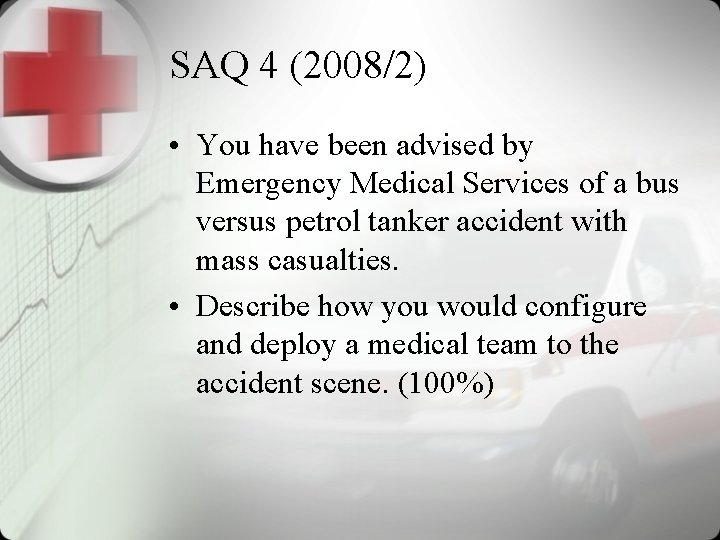 SAQ 4 (2008/2)

• You have been advised by Emergency Medical Services of a bus versus petrol tanker accident with mass casualties.

• Describe how you would configure and deploy a medical team to the accident scene. (100%)